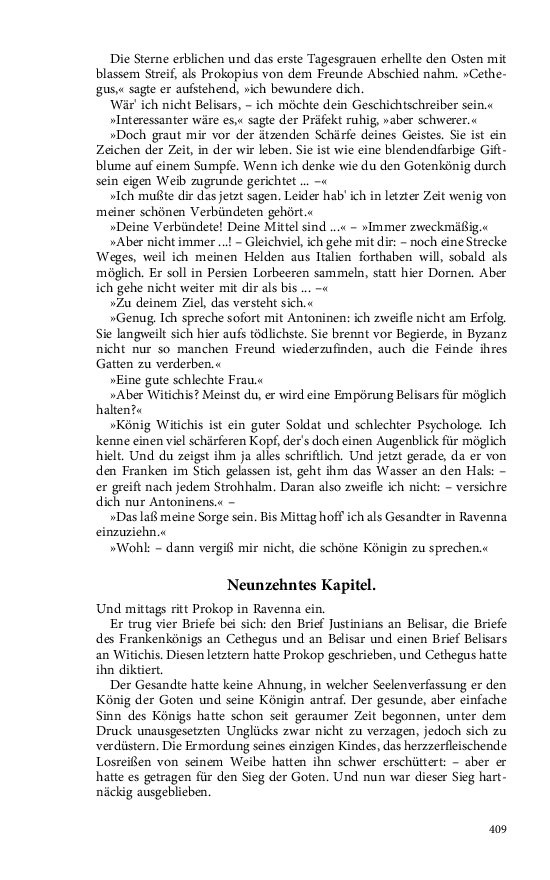 Die Sterne erblichen und das erste Tagesgrauen erhellte den Osten mit blassem Streif, als Prokopius von dem Freunde Abschied nahm. »Cethegus,« sagte er aufstehend, »ich bewundere dich.

Wär' ich nicht Belisars, – ich möchte dein Geschichtschreiber sein.«

»Interessanter wäre es,« sagte der Präfekt ruhig, »aber schwerer.«

»Doch graut mir vor der ätzenden Schärfe deines Geistes. Sie ist ein Zeichen der Zeit, in der wir leben. Sie ist wie eine blendendfarbige Giftblume auf einem Sumpfe. Wenn ich denke wie du den Gotenkönig durch sein eigen Weib zugrunde gerichtet ... –«

»Ich mußte dir das jetzt sagen. Leider hab' ich in letzter Zeit wenig von meiner schönen Verbündeten gehört.«

»Deine Verbündete! Deine Mittel sind ...« – »Immer zweckmäßig.«

»Aber nicht immer ...! – Gleichviel, ich gehe mit dir: – noch eine Strecke Weges, weil ich meinen Helden aus Italien forthaben will, sobald als möglich. Er soll in Persien Lorbeeren sammeln, statt hier Dornen. Aber ich gehe nicht weiter mit dir als bis ... –«

»Zu deinem Ziel, das versteht sich.«

»Genug. Ich spreche sofort mit Antoninen: ich zweifle nicht am Erfolg. Sie langweilt sich hier aufs tödlichste. Sie brennt vor Begierde, in Byzanz nicht nur so manchen Freund wiederzufinden, auch die Feinde ihres Gatten zu verderben.«

»Eine gute schlechte Frau.«

»Aber Witichis? Meinst du, er wird eine Empörung Belisars für möglich halten?«

»König Witichis ist ein guter Soldat und schlechter Psychologe. Ich kenne einen viel schärferen Kopf, der's doch einen Augenblick für möglich hielt. Und du zeigst ihm ja alles schriftlich. Und jetzt gerade, da er von den Franken im Stich gelassen ist, geht ihm das Wasser an den Hals: – er greift nach jedem Strohhalm. Daran also zweifle ich nicht: – versichre dich nur Antoninens.« –

»Das laß meine Sorge sein. Bis Mittag hoff' ich als Gesandter in Ravenna einzuziehn.«

»Wohl: – dann vergiß mir nicht, die schöne Königin zu sprechen.«

Neunzehntes Kapitel.

Und mittags ritt Prokop in Ravenna ein.

Er trug vier Briefe bei sich: den Brief Justinians an Belisar, die Briefe des Frankenkönigs an Cethegus und an Belisar und einen Brief Belisars an Witichis. Diesen letztern hatte Prokop geschrieben, und Cethegus hatte ihn diktiert.

Der Gesandte hatte keine Ahnung, in welcher Seelenverfassung er den König der Goten und seine Königin antraf. Der gesunde, aber einfache Sinn des Königs hatte schon seit geraumer Zeit begonnen, unter dem Druck unausgesetzten Unglücks zwar nicht zu verzagen, jedoch sich zu verdüstern. Die Ermordung seines einzigen Kindes, das herzzerfleischende Losreißen von seinem Weibe hatten ihn schwer erschüttert: – aber er hatte es getragen für den Sieg der Goten. Und nun war dieser Sieg hartnäckig ausgeblieben.

409